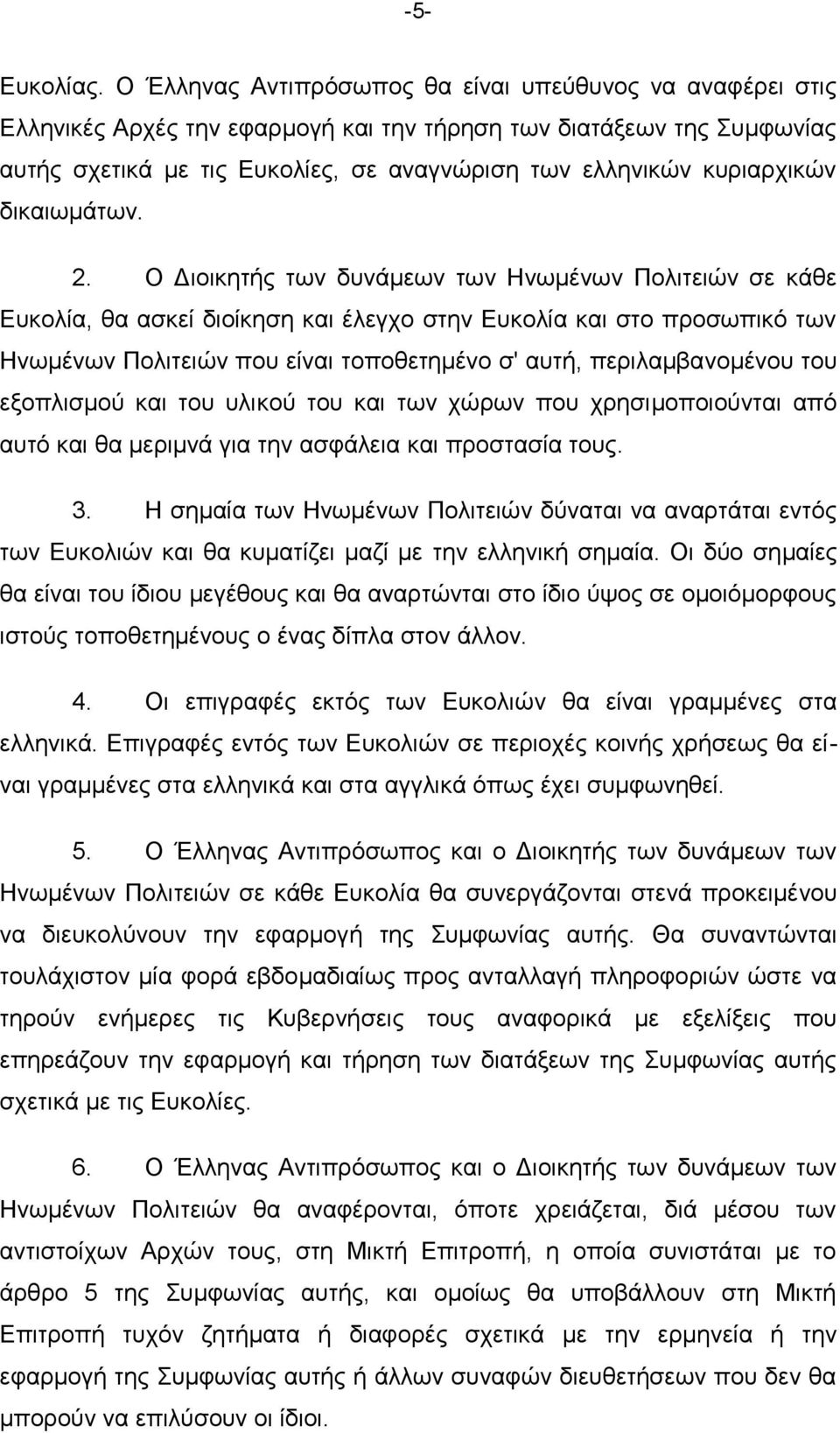 -5-

Ευκολίας. Ο Έλληνας Αντιπρόσωπος θα είναι υπεύθυνος να αναφέρει στις Ελληνικές Αρχές την εφαρμογή και την τήρηση των διατάξεων της Συμφωνίας αυτής σχετικά με τις Ευκολίες, σε αναγνώριση των ελληνικών κυριαρχικών δικαιωμάτων.

2. Ο Διοικητής των δυνάμεων των Ηνωμένων Πολιτειών σε κάθε Ευκολία, θα ασκεί διοίκηση και έλεγχο στην Ευκολία και στο προσωπικό των Ηνωμένων Πολιτειών που είναι τοποθετημένο σ' αυτή, περιλαμβανομένου του εξοπλισμού και του υλικού του και των χώρων που χρησιμοποιούνται από αυτό και θα μεριμνά για την ασφάλεια και προστασία τους.

3. Η σημαία των Ηνωμένων Πολιτειών δύναται να αναρτάται εντός των Ευκολιών και θα κυματίζει μαζί με την ελληνική σημαία. Οι δύο σημαίες θα είναι του ίδιου μεγέθους και θα αναρτώνται στο ίδιο ύψος σε ομοιόμορφους ιστούς τοποθετημένους ο ένας δίπλα στον άλλον.

4. Οι επιγραφές εκτός των Ευκολιών θα είναι γραμμένες στα ελληνικά. Επιγραφές εντός των Ευκολιών σε περιοχές κοινής χρήσεως θα είναι γραμμένες στα ελληνικά και στα αγγλικά όπως έχει συμφωνηθεί.

5. Ο Έλληνας Αντιπρόσωπος και ο Διοικητής των δυνάμεων των Ηνωμένων Πολιτειών σε κάθε Ευκολία θα συνεργάζονται στενά προκειμένου να διευκολύνουν την εφαρμογή της Συμφωνίας αυτής. Θα συναντώνται τουλάχιστον μία φορά εβδομαδιαίως προς ανταλλαγή πληροφοριών ώστε να τηρούν ενήμερες τις Κυβερνήσεις τους αναφορικά με εξελίξεις που επηρεάζουν την εφαρμογή και τήρηση των διατάξεων της Συμφωνίας αυτής σχετικά με τις Ευκολίες.

6. Ο Έλληνας Αντιπρόσωπος και ο Διοικητής των δυνάμεων των Ηνωμένων Πολιτειών θα αναφέρονται, όποτε χρειάζεται, διά μέσου των αντιστοίχων Αρχών τους, στη Μικτή Επιτροπή, η οποία συνιστάται με το άρθρο 5 της Συμφωνίας αυτής, και ομοίως θα υποβάλλουν στη Μικτή Επιτροπή τυχόν ζητήματα ή διαφορές σχετικά με την ερμηνεία ή την εφαρμογή της Συμφωνίας αυτής ή άλλων συναφών διευθετήσεων που δεν θα μπορούν να επιλύσουν οι ίδιοι.